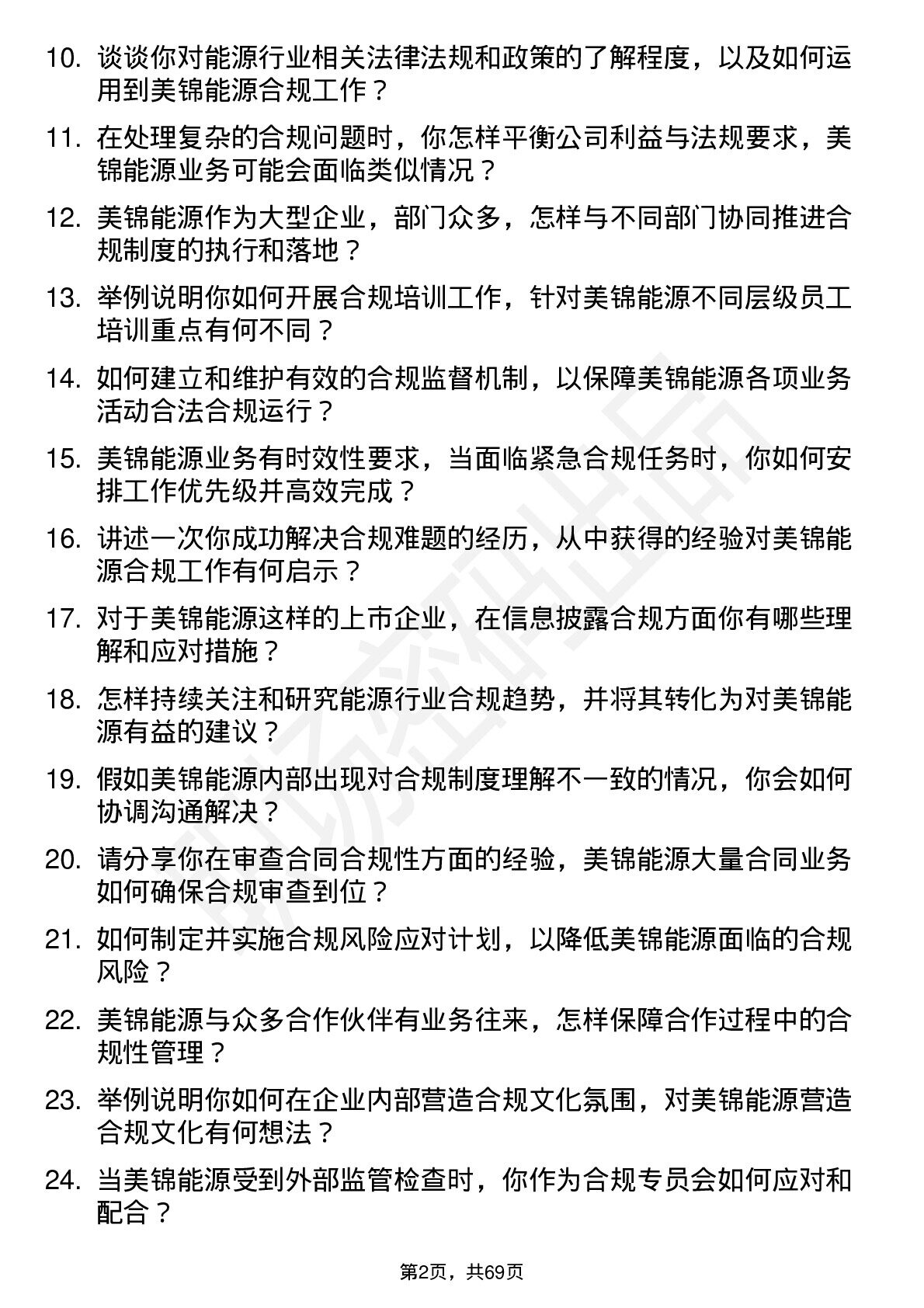 10. 谈谈你对能源行业相关法律法规和政策的了解程度，以及如何运用到美锦能源合规工作？

11. 在处理复杂的合规问题时，你怎样平衡公司利益与法规要求，美锦能源业务可能会面临类似情况？

12. 美锦能源作为大型企业，部门众多，怎样与不同部门协同推进合规制度的执行和落地？

13. 举例说明你如何开展合规培训工作，针对美锦能源不同层级员工培训重点有何不同？

14. 如何建立和维护有效的合规监督机制，以保障美锦能源各项业务活动合法合规运行？

15. 美锦能源业务有时效性要求，当面临紧急合规任务时，你如何安排工作优先级并高效完成？

16. 讲述一次你成功解决合规难题的经历，从中获得的经验对美锦能源合规工作有何启示？

17. 对于美锦能源这样的上市企业，在信息披露合规方面你有哪些理解和应对措施？

18. 怎样持续关注和研究能源行业合规趋势，并将其转化为对美锦能源有益的建议？

19. 假如美锦能源内部出现对合规制度理解不一致的情况，你会如何协调沟通解决？

20. 请分享你在审查合同合规性方面的经验，美锦能源大量合同业务如何确保合规审查到位？

21. 如何制定并实施合规风险应对计划，以降低美锦能源面临的合规风险？

22. 美锦能源与众多合作伙伴有业务往来，怎样保障合作过程中的合规性管理？

23. 举例说明你如何在企业内部营造合规文化氛围，对美锦能源营造合规文化有何想法？

24. 当美锦能源受到外部监管检查时，你作为合规专员会如何应对和配合？

第2页，共69页